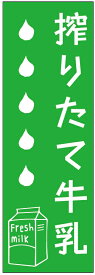 搾りたて牛乳

Fresh
milk